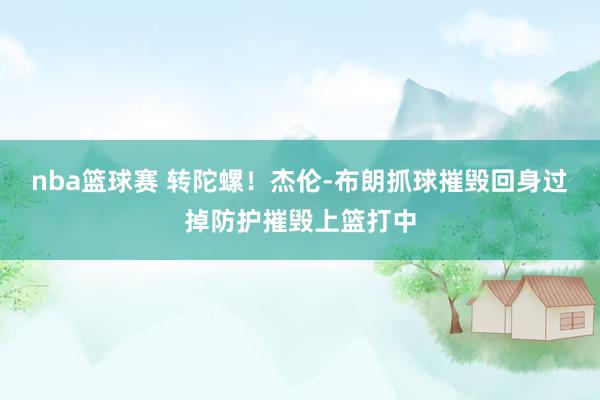 nba篮球赛 转陀螺！杰伦-布朗抓球摧毁回身过掉防护摧毁上篮打中